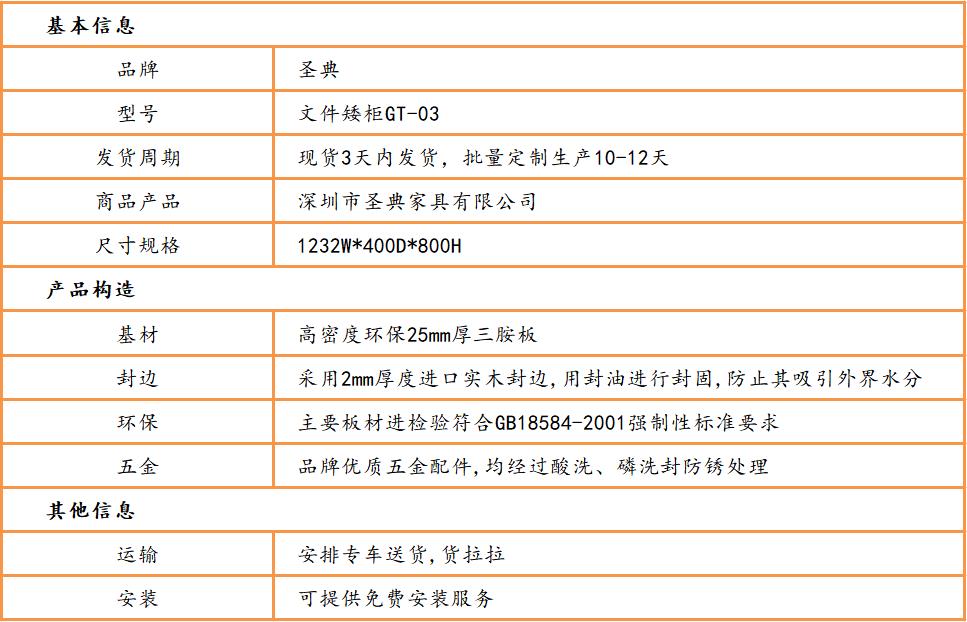 | 基本信息 | |
|---|---|
| 品牌 | 圣典 |
| 型号 | 文件矮柜GT-03 |
| 发货周期 | 现货3天内发货，批量定制生产10-12天 |
| 商品产品 | 深圳市圣典家具有限公司 |
| 尺寸规格 | 1232W*400D*800H |
| 产品构造 | |
| 基材 | 高密度环保25mm厚三胺板 |
| 封边 | 采用2mm厚度进口实木封边,用封油进行封固,防止其吸引外界水分 |
| 环保 | 主要板材进检验符合GB18584-2001强制性标准要求 |
| 五金 | 品牌优质五金配件,均经过酸洗、磷洗封防锈处理 |
| 其他信息 | |
| 运输 | 安排专车送货,货拉拉 |
| 安装 | 可提供免费安装服务 |